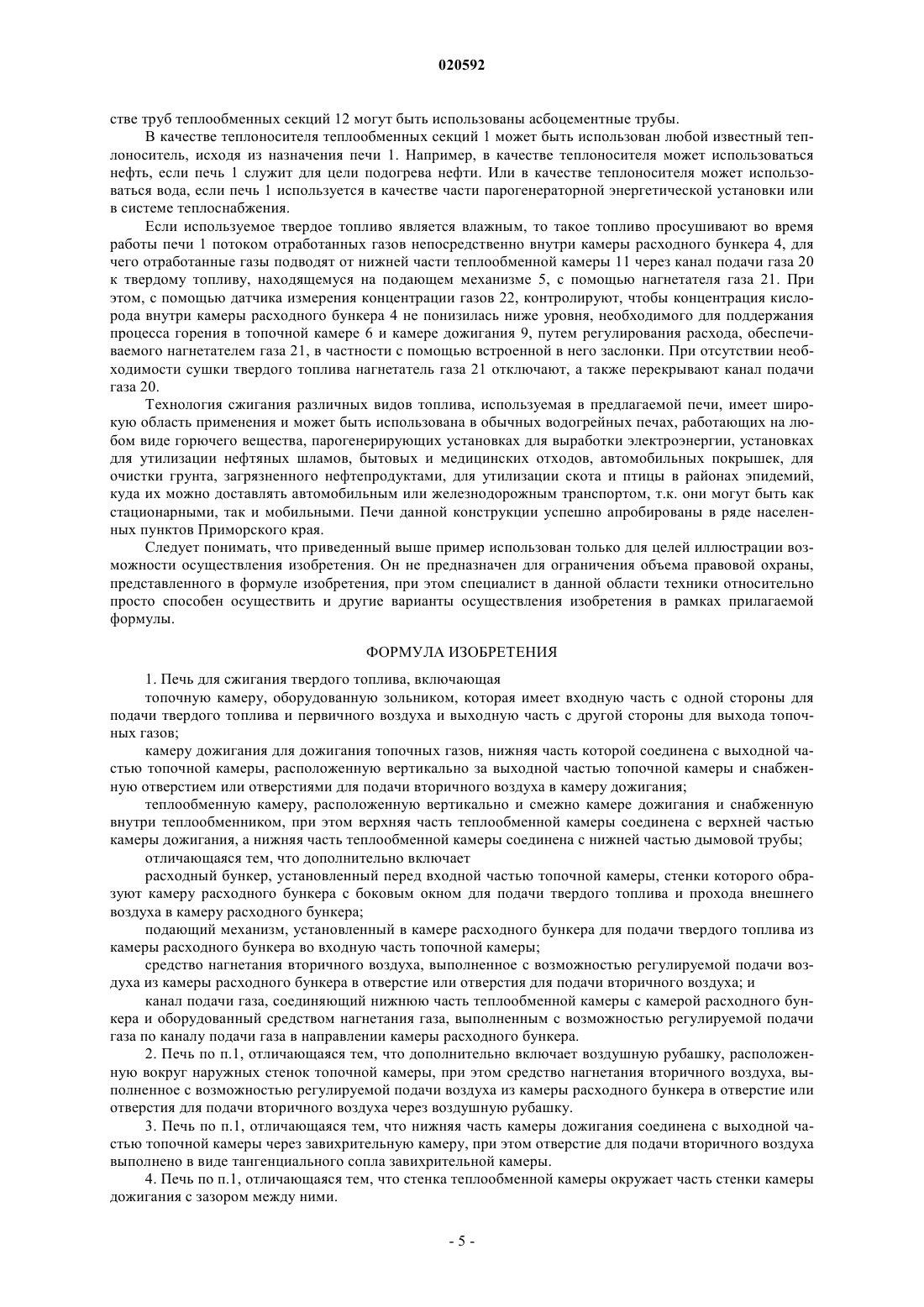 020592

стве труб теплообменных секций 12 могут быть использованы асбоцементные трубы.

В качестве теплоносителя теплообменных секций 1 может быть использован любой известный теплоноситель, исходя из назначения печи 1. Например, в качестве теплоносителя может использоваться нефть, если печь 1 служит для цели подогрева нефти. Или в качестве теплоносителя может использоваться вода, если печь 1 используется в качестве части парогенераторной энергетической установки или в системе теплоснабжения.

Если используемое твердое топливо является влажным, то такое топливо просушивают во время работы печи 1 потоком отработанных газов непосредственно внутри камеры расходного бункера 4, для чего отработанные газы подводят от нижней части теплообменной камеры 11 через канал подачи газа 20 к твердому топливу, находящемуся на подающем механизме 5, с помощью нагнетателя газа 21. При этом, с помощью датчика измерения концентрации газов 22, контролируют, чтобы концентрация кислорода внутри камеры расходного бункера 4 не понизилась ниже уровня, необходимого для поддержания процесса горения в топочной камере 6 и камере дожигания 9, путем регулирования расхода, обеспечиваемого нагнетателем газа 21, в частности с помощью встроенной в него заслонки. При отсутствии необходимости сушки твердого топлива нагнетатель газа 21 отключают, а также перекрывают канал подачи газа 20.

Технология сжигания различных видов топлива, используемая в предлагаемой печи, имеет широкую область применения и может быть использована в обычных водогрейных печах, работающих на любом виде горючего вещества, парогенерирующих установках для выработки электроэнергии, установках для утилизации нефтяных шламов, бытовых и медицинских отходов, автомобильных покрышек, для очистки грунта, загрязненного нефтепродуктами, для утилизации скота и птицы в районах эпидемий, куда их можно доставлять автомобильным или железнодорожным транспортом, т.к. они могут быть как стационарными, так и мобильными. Печи данной конструкции успешно апробированы в ряде населенных пунктов Приморского края.

Следует понимать, что приведенный выше пример использован только для целей иллюстрации возможности осуществления изобретения. Он не предназначен для ограничения объема правовой охраны, представленного в формуле изобретения, при этом специалист в данной области техники относительно просто способен осуществить и другие варианты осуществления изобретения в рамках прилагаемой формулы.

ФОРМУЛА ИЗОБРЕТЕНИЯ

1. Печь для сжигания твердого топлива, включающая

топочную камеру, оборудованную зольником, которая имеет входную часть с одной стороны для подачи твердого топлива и первичного воздуха и выходную часть с другой стороны для выхода топочных газов;

камеру дожигания для дожигания топочных газов, нижняя часть которой соединена с выходной частью топочной камеры, расположенную вертикально за выходной частью топочной камеры и снабженную отверстием или отверстиями для подачи вторичного воздуха в камеру дожигания;

теплообменную камеру, расположенную вертикально и смежно камере дожигания и снабженную внутри теплообменником, при этом верхняя часть теплообменной камеры соединена с верхней частью камеры дожигания, а нижняя часть теплообменной камеры соединена с нижней частью дымовой трубы;

отличающаяся тем, что дополнительно включает

расходный бункер, установленный перед входной частью топочной камеры, стенки которого образуют камеру расходного бункера с боковым окном для подачи твердого топлива и прохода внешнего воздуха в камеру расходного бункера;

подающий механизм, установленный в камере расходного бункера для подачи твердого топлива из камеры расходного бункера во входную часть топочной камеры;

средство нагнетания вторичного воздуха, выполненное с возможностью регулируемой подачи воздуха из камеры расходного бункера в отверстие или отверстия для подачи вторичного воздуха; и

канал подачи газа, соединяющий нижнюю часть теплообменной камеры с камерой расходного бункера и оборудованный средством нагнетания газа, выполненным с возможностью регулируемой подачи газа по каналу подачи газа в направлении камеры расходного бункера.

2. Печь по п.1, отличающаяся тем, что дополнительно включает воздушную рубашку, расположенную вокруг наружных стенок топочной камеры, при этом средство нагнетания вторичного воздуха, выполненное с возможностью регулируемой подачи воздуха из камеры расходного бункера в отверстие или отверстия для подачи вторичного воздуха через воздушную рубашку.

3. Печь по п.1, отличающаяся тем, что нижняя часть камеры дожигания соединена с выходной частью топочной камеры через завихрительную камеру, при этом отверстие для подачи вторичного воздуха выполнено в виде тангенциального сопла завихрительной камеры.

4. Печь по п.1, отличающаяся тем, что стенка теплообменной камеры окружает часть стенки камеры дожигания с зазором между ними.

- 5 -